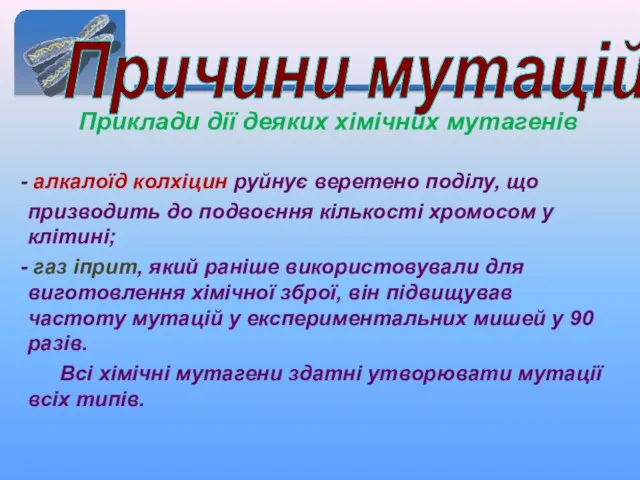 Причини мутацій

Приклади дії деяких хімічних мутагенів

- алкалоїд колхіцин руйнує веретено поділу, що призводить до подвоєння кількості хромосом у клітині;

- газ іприт, який раніше використовували для виготовлення хімічної зброї, він підвищував частоту мутацій у експериментальних мишей у 90 разів.

Всі хімічні мутагени здатні утворювати мутації всіх типів.